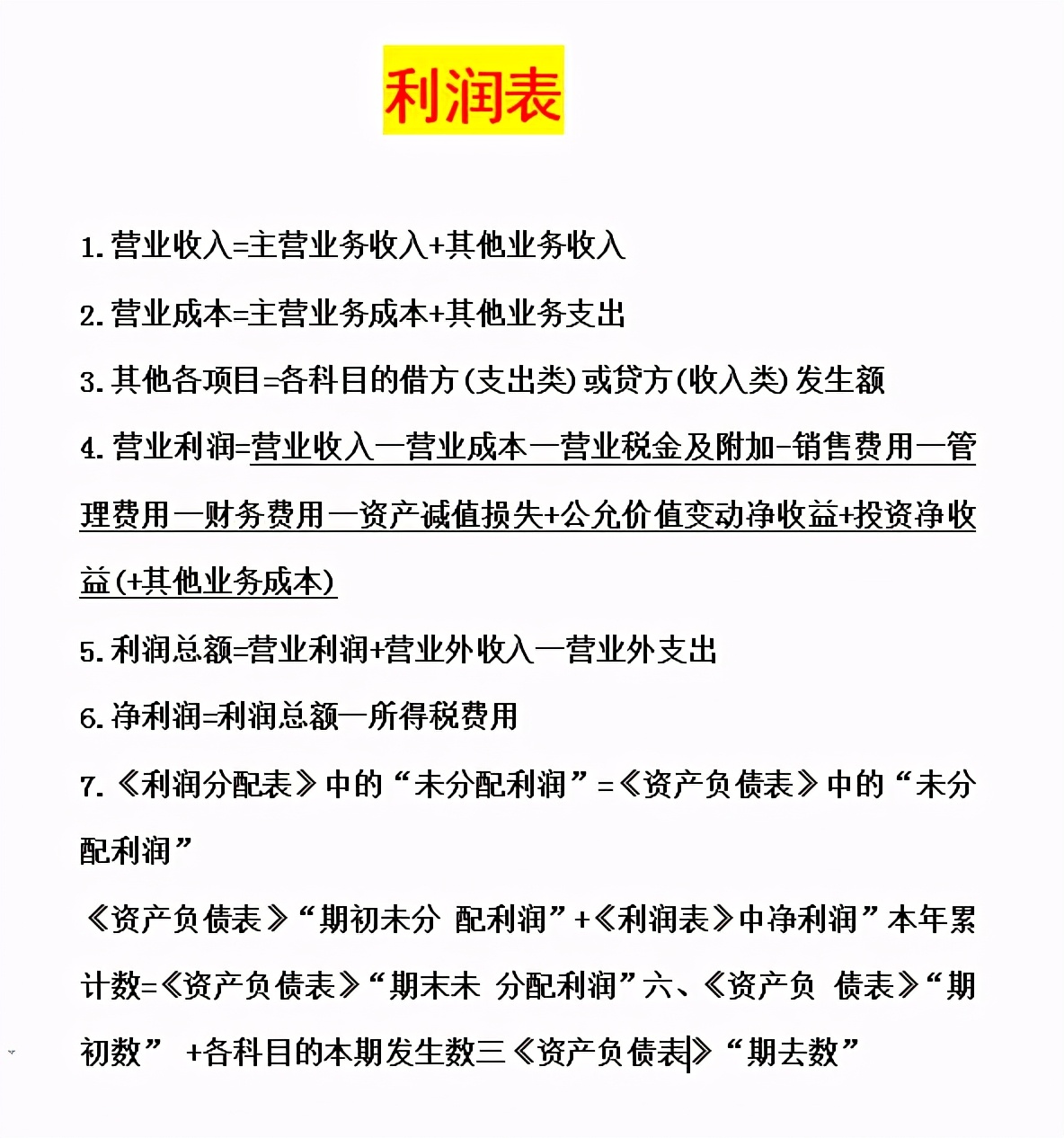 利润表

1. 营业收入=主营业务收入+其他业务收入

2. 营业成本=主营业务成本+其他业务支出

3. 其他各项目=各科目的借方(支出类)或贷方(收入类)发生额

4. 营业利润=营业收入—营业成本—营业税金及附加-销售费用—管理费用—财务费用—资产减值损失+公允价值变动净收益+投资净收益(+其他业务成本)

5. 利润总额=营业利润+营业外收入—营业外支出

6. 净利润=利润总额—所得税费用

7. 《利润分配表》中的“未分配利润”=《资产负债表》中的“未分配利润”

《资产负债表》“期初未分 配利润”+《利润表》中净利润”本年累计数=《资产负债表》“期末未 分配利润”六、《资产负 债表》“期初数” +各科目的本期发生数三《资产负债表》“期去数”